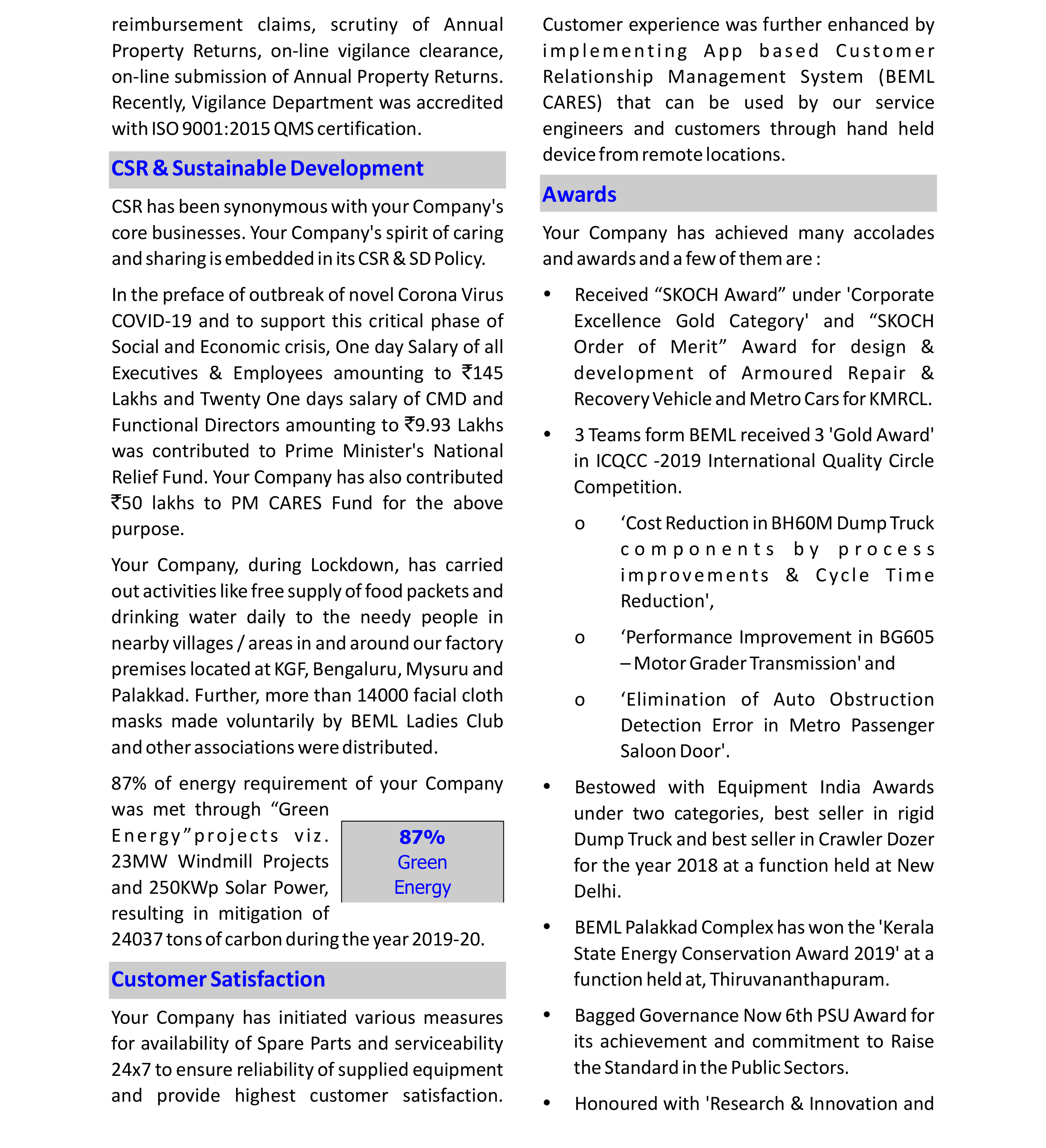 reimbursement claims, scrutiny of Annual Property Returns, on-line vigilance clearance, on-line submission of Annual Property Returns. Recently, Vigilance Department was accredited with ISO 9001:2015 QMS certification.

CSR & Sustainable Development

CSR has been synonymous with your Company's core businesses. Your Company's spirit of caring and sharing is embedded in its CSR & SD Policy.

In the preface of outbreak of novel Corona Virus COVID-19 and to support this critical phase of Social and Economic crisis, One day Salary of all Executives & Employees amounting to ₹145 Lakhs and Twenty One days salary of CMD and Functional Directors amounting to ₹9.93 Lakhs was contributed to Prime Minister's National Relief Fund. Your Company has also contributed ₹50 lakhs to PM CARES Fund for the above purpose.

Your Company, during Lockdown, has carried out activities like free supply of food packets and drinking water daily to the needy people in nearby villages / areas in and around our factory premises located at KGF, Bengaluru, Mysuru and Palakkad. Further, more than 14000 facial cloth masks made voluntarily by BEML Ladies Club and other associations were distributed.

87% of energy requirement of your Company was met through “Green Energy”projects viz. 23MW Windmill Projects and 250KWp Solar Power, resulting in mitigation of 24037 tons of carbon during the year 2019-20.

87%
Green
Energy

Customer Satisfaction

Your Company has initiated various measures for availability of Spare Parts and serviceability 24x7 to ensure reliability of supplied equipment and provide highest customer satisfaction.

Customer experience was further enhanced by implementing App based Customer Relationship Management System (BEML CARES) that can be used by our service engineers and customers through hand held device from remote locations.

Awards

Your Company has achieved many accolades and awards and a few of them are :

• Received “SKOCH Award” under 'Corporate Excellence Gold Category' and “SKOCH Order of Merit” Award for design & development of Armoured Repair & Recovery Vehicle and Metro Cars for KMRCL.

• 3 Teams form BEML received 3 'Gold Award' in ICQCC -2019 International Quality Circle Competition.

o ‘Cost Reduction in BH60M Dump Truck components by process improvements & Cycle Time Reduction',

o ‘Performance Improvement in BG605 – Motor Grader Transmission' and

o ‘Elimination of Auto Obstruction Detection Error in Metro Passenger Saloon Door'.

• Bestowed with Equipment India Awards under two categories, best seller in rigid Dump Truck and best seller in Crawler Dozer for the year 2018 at a function held at New Delhi.

• BEML Palakkad Complex has won the 'Kerala State Energy Conservation Award 2019' at a function held at, Thiruvananthapuram.

• Bagged Governance Now 6th PSU Award for its achievement and commitment to Raise the Standard in the Public Sectors.

• Honoured with 'Research & Innovation and